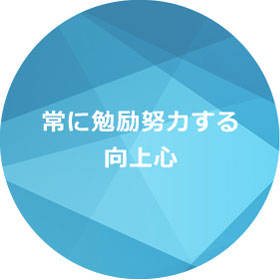 常に勉励努力する
向上心